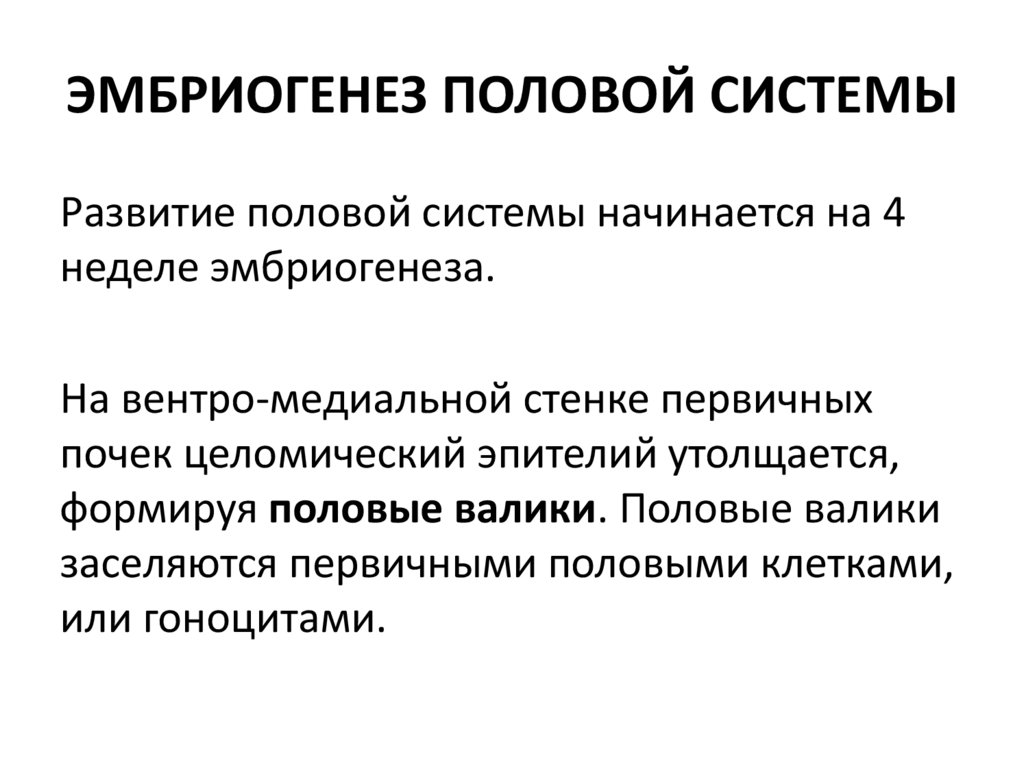 ЭМБРИОГЕНЕЗ ПОЛОВОЙ СИСТЕМЫ

Развитие половой системы начинается на 4 неделе эмбриогенеза.

На вентро-медиальной стенке первичных почек целомический эпителий утолщается, формируя половые валики. Половые валики заселяются первичными половыми клетками, или гоноцитами.